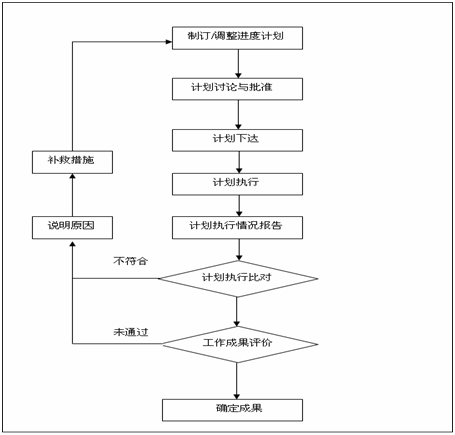 制订/调整进度计划
计划讨论与批准
计划下达
计划执行
计划执行情况报告
计划执行比对
工作成果评价
确定成果
补救措施
说明原因
不符合
未通过